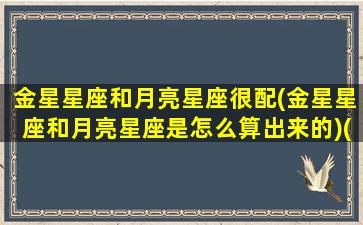 金星星座和月亮星座很配(金星星座和月亮星座是怎么算出来的)(